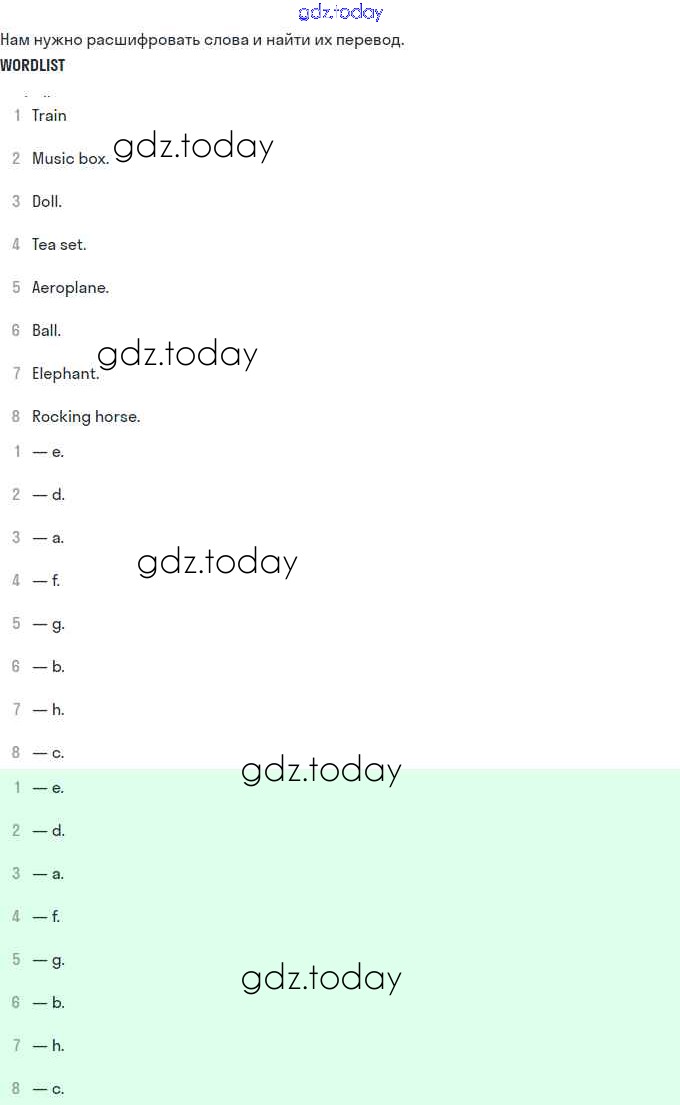 Нам нужно расшифровать слова и найти их перевод.

WORDLIST

1 Train

2 Music box.

3 Doll.

4 Tea set.

5 Aeroplane.

6 Ball.

7 Elephant.

8 Rocking horse.

1 — e.

2 — d.

3 — a.

4 — f.

5 — g.

6 — b.

7 — h.

8 — c.

1 — e.

2 — d.

3 — a.

4 — f.

5 — g.

6 — b.

7 — h.

8 — c.

gdz.today